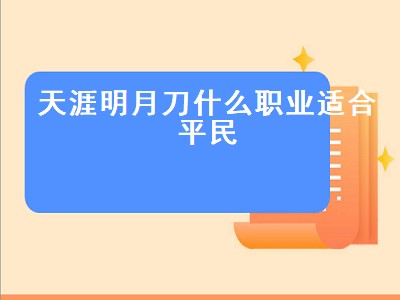 天涯明月刀什么职业适合平民